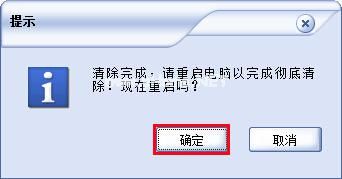 提示

清除完成，请重启电脑以完成彻底清除！现在重启吗？

确定

取消